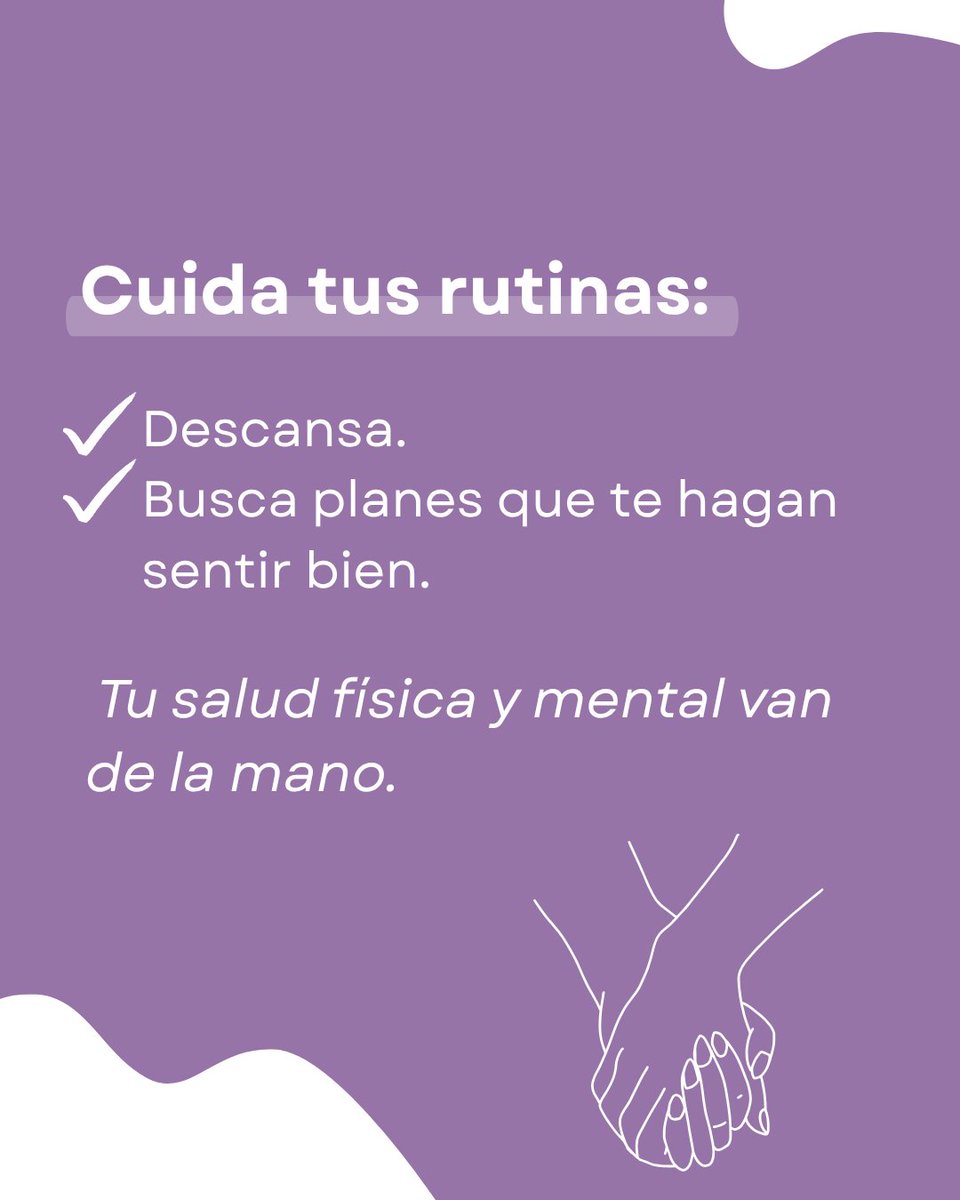 Cuida tus rutinas:

✓ Descansa.
✓ Busca planes que te hagan sentir bien.

Tu salud física y mental van de la mano.